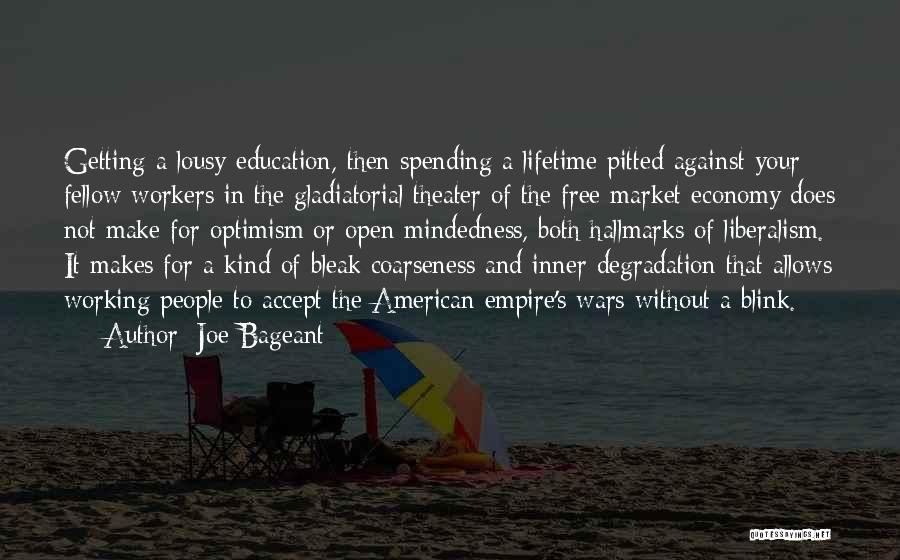 Getting a lousy education, then spending a lifetime pitted against your fellow workers in the gladiatorial theater of the free market economy does not make for optimism or open mindedness, both hallmarks of liberalism. It makes for a kind of bleak coarseness and inner degradation that allows working people to accept the American empire's wars without a blink.

— Author: Joe Bageant

QUOTESSAYINGS.NET